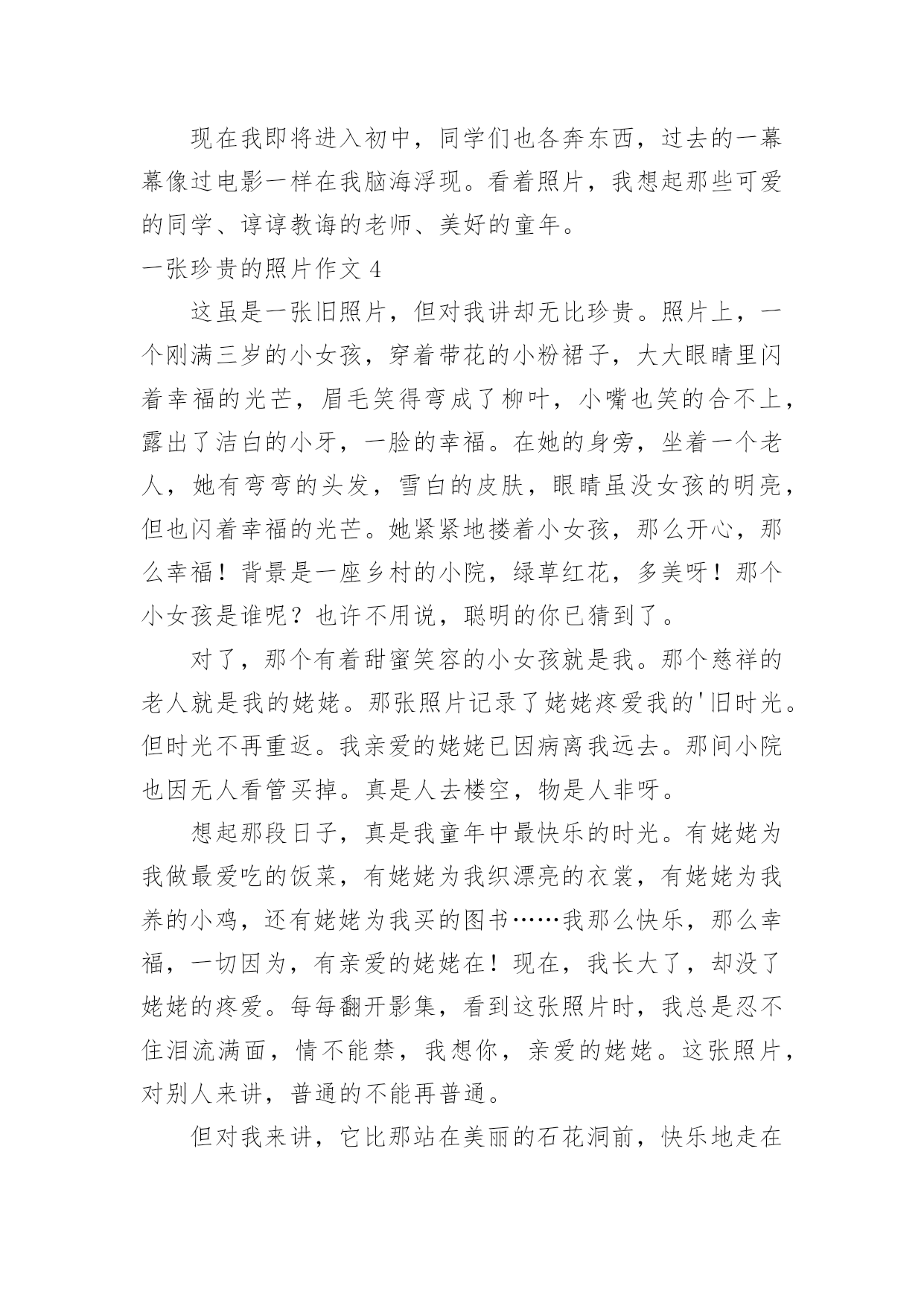 现在我即将进入初中，同学们也各奔东西，过去的一幕幕像过电影一样在我脑海浮现。看着照片，我想起那些可爱的同学、谆谆教诲的老师、美好的童年。

一张珍贵的照片作文 4

这虽是一张旧照片，但对我讲却无比珍贵。照片上，一个刚满三岁的小女孩，穿着带花的小粉裙子，大大眼睛里闪着幸福的光芒，眉毛笑得弯成了柳叶，小嘴也笑的合不上，露出了洁白的小牙，一脸的幸福。在她的身旁，坐着一个老人，她有弯弯的头发，雪白的皮肤，眼睛虽没女孩的明亮，但也闪着幸福的光芒。她紧紧地搂着小女孩，那么开心，那么幸福！背景是一座乡村的小院，绿草红花，多美呀！那个小女孩是谁呢？也许不用说，聪明的你已猜到了。

对了，那个有着甜蜜笑容的小女孩就是我。那个慈祥的老人就是我的姥姥。那张照片记录了姥姥疼爱我的'旧时光。但时光不再重返。我亲爱的姥姥已因病离我远去。那间小院也因无人看管买掉。真是人去楼空，物是人非呀。

想起那段日子，真是我童年中最快乐的时光。有姥姥为我做最爱吃的饭菜，有姥姥为我织漂亮的衣裳，有姥姥为我养的小鸡，还有姥姥为我买的图书……我那么快乐，那么幸福，一切因为，有亲爱的姥姥在！现在，我长大了，却没了姥姥的疼爱。每每翻开影集，看到这张照片时，我总是忍不住泪流满面，情不能禁，我想你，亲爱的姥姥。这张照片，对别人来讲，普通的不能再普通。

但对我来讲，它比那站在美丽的石花洞前，快乐地走在